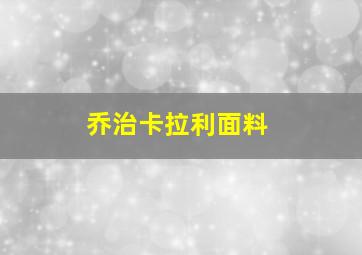 乔治卡拉利面料